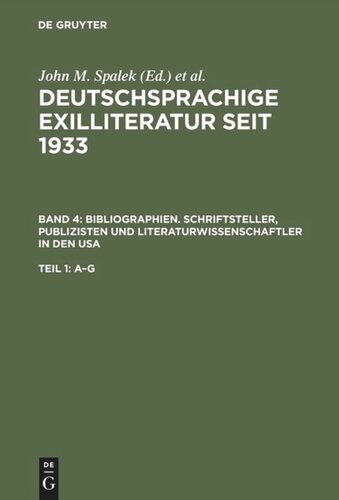 DE GRUYTER

John M. Spalek (Ed.) et al.

DEUTSCHSPRACHIGE EXILLITERATUR SEIT 1933

BAND 4: BIBLIOGRAPHIEN. SCHRIFTSTELLER, PUBLIZISTEN UND LITERATURWISSENSCHAFTLER IN DEN USA

TEIL 1: A–G

DE
G